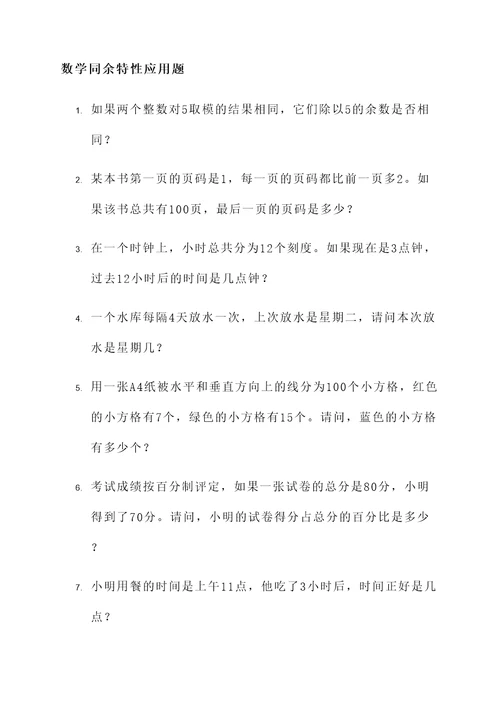 数学同余特性应用题

1. 如果两个整数对5取模的结果相同，它们除以5的余数是否相同？

2. 某本书第一页的页码是1，每一页的页码都比前一页多2。如果该书总共有100页，最后一页的页码是多少？

3. 在一个时钟上，小时总共分为12个刻度。如果现在是3点钟，过去12小时后的时间是几点钟？

4. 一个水库每隔4天放水一次，上次放水是星期二，请问本次放水是星期几？

5. 用一张A4纸被水平和垂直方向上的线分为100个小方格，红色的小方格有7个，绿色的小方格有15个。请问，蓝色的小方格有多少个？

6. 考试成绩按百分制评定，如果一张试卷的总分是80分，小明得到了70分。请问，小明的试卷得分占总分的百分比是多少？

7. 小明用餐的时间是上午11点，他吃了3小时后，时间正好是几点？